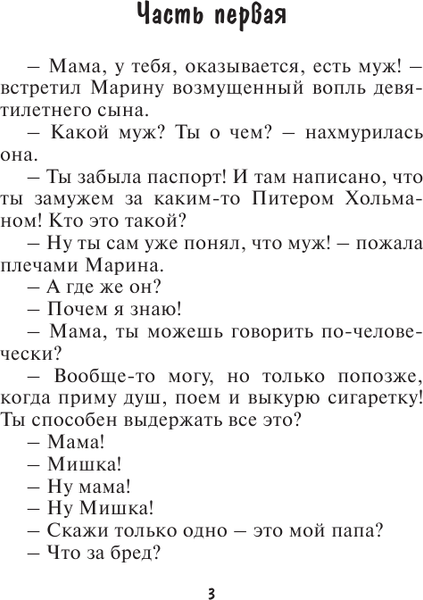 Часть первая

– Мама, у тебя, оказывается, есть муж! – встретил Марину возмущенный вопль девятилетнего сына.

– Какой муж? Ты о чем? – нахмурилась она.

– Ты забыла паспорт! И там написано, что ты замужем за каким-то Питером Хольманом! Кто это такой?

– Ну ты сам уже понял, что муж! – пожала плечами Марина.

– А где же он?

– Почем я знаю!

– Мама, ты можешь говорить по-человечески?

– Вообще-то могу, но только попозже, когда приму душ, поем и выкурю сигаретку! Ты способен выдержать все это?

– Мама!

– Мишка!

– Ну мама!

– Ну Мишка!

– Скажи только одно – это мой папа?

– Что за бред?

3